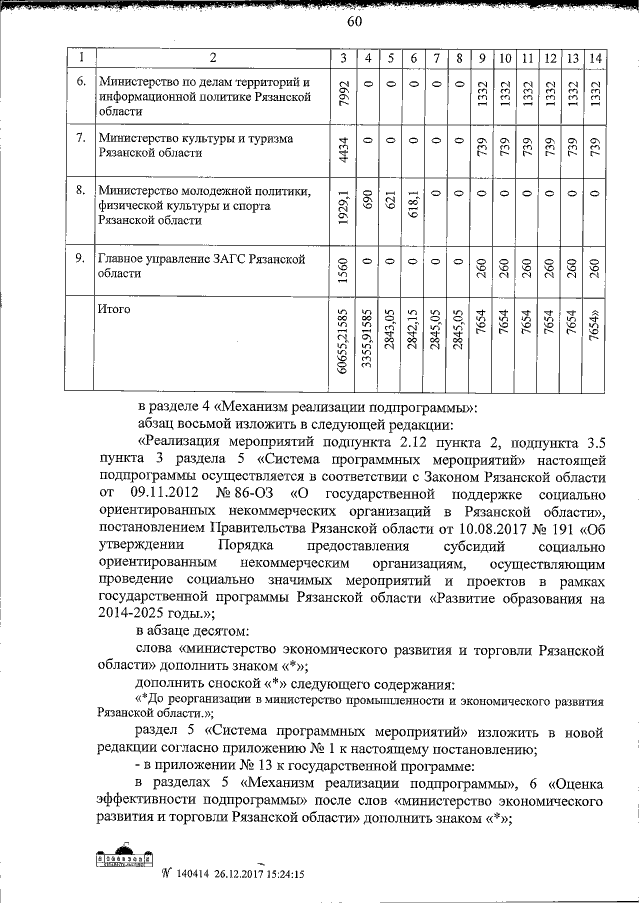 60

| 1 | 2 | 3 | 4 | 5 | 6 | 7 | 8 | 9 | 10 | 11 | 12 | 13 | 14 |
|---|---|---|---|---|---|---|---|---|---|---|---|---|---|
| 6. | Министерство по делам территорий и информационной политике Рязанской области | 7992 | 0 | 0 | 0 | 0 | 0 | 1332 | 1332 | 1332 | 1332 | 1332 | 1332 |
| 7. | Министерство культуры и туризма Рязанской области | 4434 | 0 | 0 | 0 | 0 | 0 | 739 | 739 | 739 | 739 | 739 | 739 |
| 8. | Министерство молодежной политики, физической культуры и спорта Рязанской области | 1929,1 | 690 | 621 | 618,1 | 0 | 0 | 0 | 0 | 0 | 0 | 0 | 0 |
| 9. | Главное управление ЗАГС Рязанской области | 1560 | 0 | 0 | 0 | 0 | 0 | 260 | 260 | 260 | 260 | 260 | 260 |
| | Итого | 60655,21585 | 3355,91585 | 2843,05 | 2842,15 | 2845,05 | 2845,05 | 7654 | 7654 | 7654 | 7654 | 7654 | 7654» |

в разделе 4 «Механизм реализации подпрограммы»:

абзац восьмой изложить в следующей редакции:

«Реализация мероприятий подпункта 2.12 пункта 2, подпункта 3.5 пункта 3 раздела 5 «Система программных мероприятий» настоящей подпрограммы осуществляется в соответствии с Законом Рязанской области от 09.11.2012 № 86-ОЗ «О государственной поддержке социально ориентированных некоммерческих организаций в Рязанской области», постановлением Правительства Рязанской области от 10.08.2017 № 191 «Об утверждении Порядка предоставления субсидий социально ориентированным некоммерческим организациям, осуществляющим проведение социально значимых мероприятий и проектов в рамках государственной программы Рязанской области «Развитие образования на 2014-2025 годы.»;

в абзаце десятом:

слова «министерство экономического развития и торговли Рязанской области» дополнить знаком «*»;

дополнить сноской «*» следующего содержания:

«*До реорганизации в министерство промышленности и экономического развития Рязанской области.»;

раздел 5 «Система программных мероприятий» изложить в новой редакции согласно приложению № 1 к настоящему постановлению;

- в приложении № 13 к государственной программе:

в разделах 5 «Механизм реализации подпрограммы», 6 «Оценка эффективности подпрограммы» после слов «министерство экономического развития и торговли Рязанской области» дополнить знаком «*»;

№ 140414 26.12.2017 15:24:15